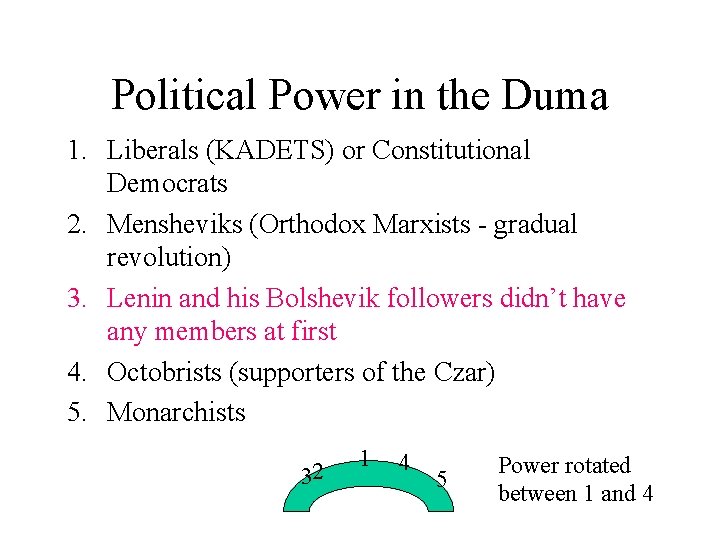 Political Power in the Duma

1. Liberals (KADETS) or Constitutional Democrats
2. Mensheviks (Orthodox Marxists - gradual revolution)
3. Lenin and his Bolshevik followers didn't have any members at first
4. Octobrists (supporters of the Czar)
5. Monarchists

32 1 4 5

Power rotated between 1 and 4